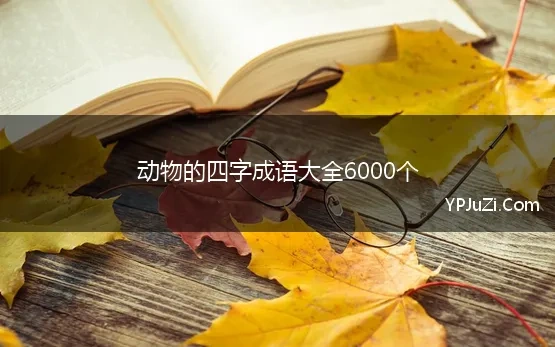 动物的四字成语大全6000个

YPJuZi.Com